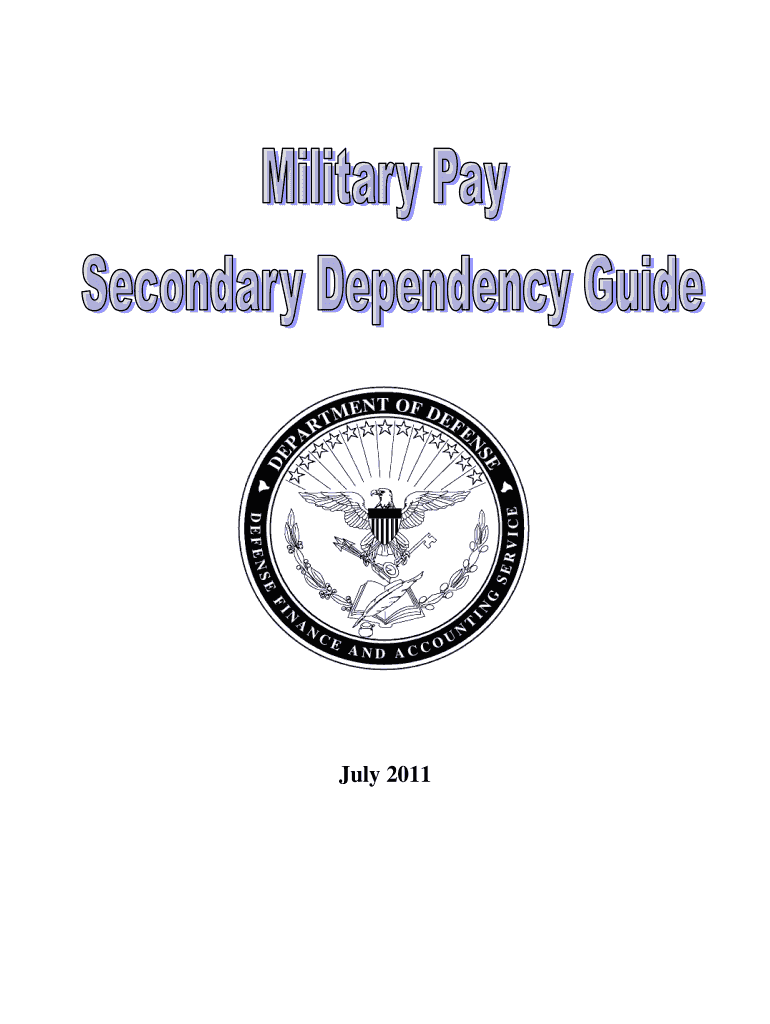 Military Pay
Secondary Dependency Guide

DEPARTMENT OF DEFENSE
DEFENSE FINANCE AND ACCOUNTING SERVICE

July 2011